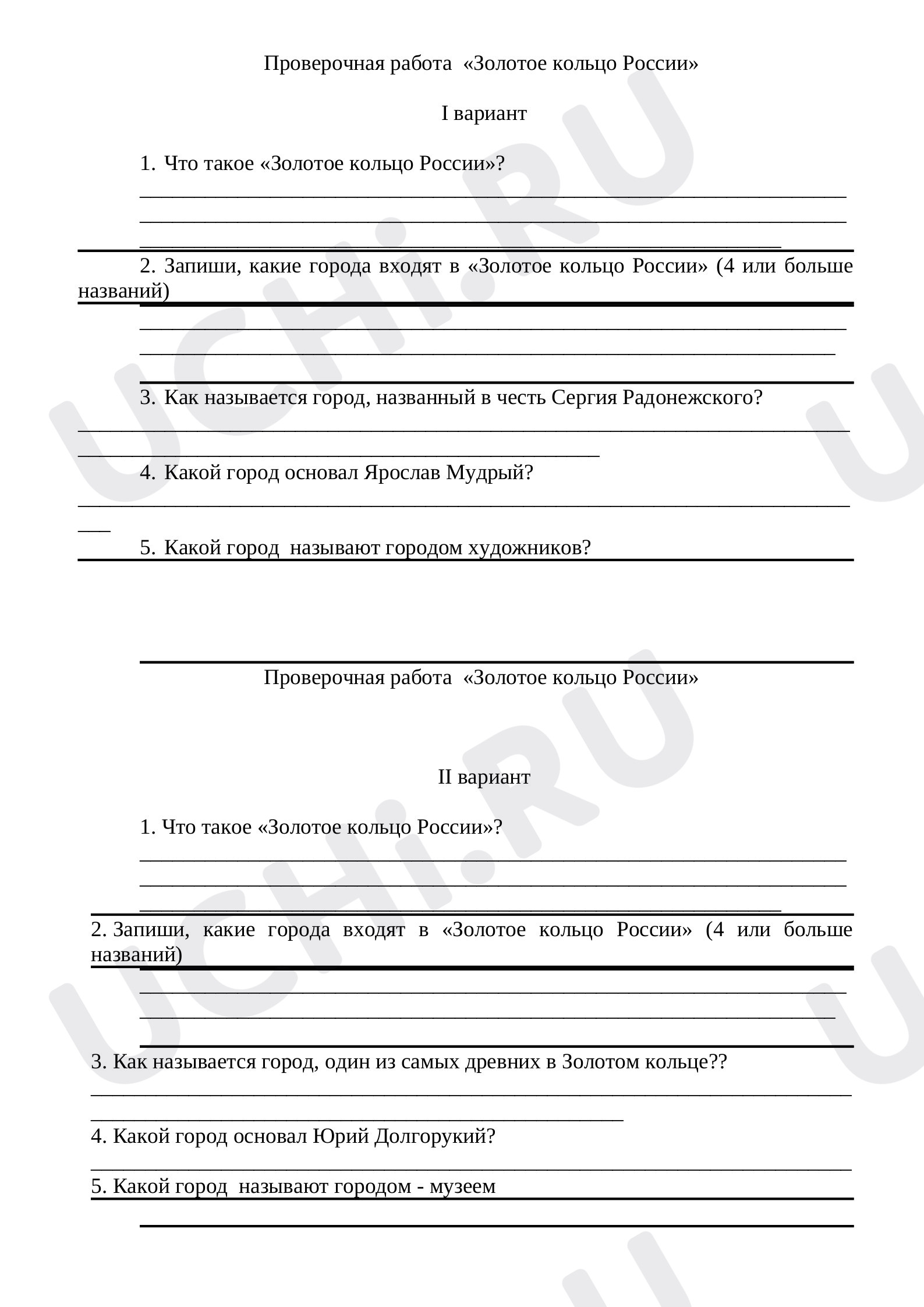 Проверочная работа «Золотое кольцо России»

I вариант

1. Что такое «Золотое кольцо России»?

2. Запиши, какие города входят в «Золотое кольцо России» (4 или больше названий)

3. Как называется город, названный в честь Сергия Радонежского?

4. Какой город основал Ярослав Мудрый?

5. Какой город называют городом художников?

Проверочная работа «Золотое кольцо России»

II вариант

1. Что такое «Золотое кольцо России»?

2. Запиши, какие города входят в «Золотое кольцо России» (4 или больше названий)

3. Как называется город, один из самых древних в Золотом кольце??

4. Какой город основал Юрий Долгорукий?

5. Какой город называют городом - музеем

UCHi.RU